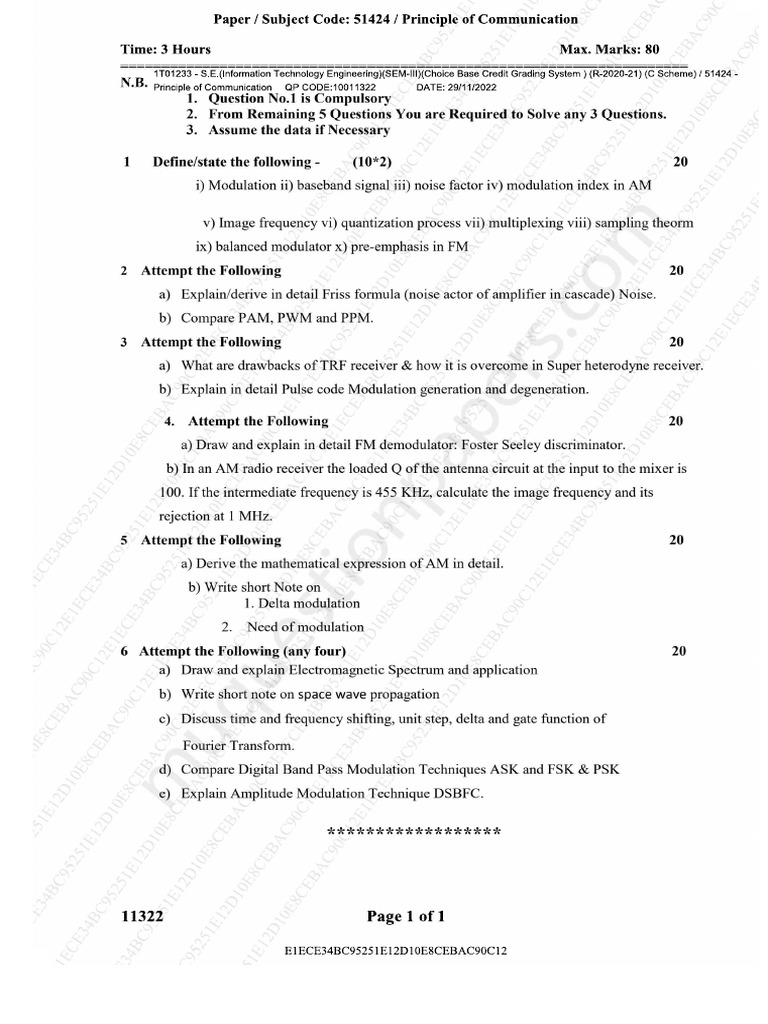 Paper / Subject Code: 51424 / Principle of Communication

Time: 3 Hours Max. Marks: 80

1T01233 - S.E.(Information Technology Engineering)(SEM-III)(Choice Base Credit Grading System ) (R-2020-21) (C Scheme) / 51424 - Principle of Communication QP CODE:10011322 DATE: 29/11/2022

N.B. 1. Question No.1 is Compulsory
2. From Remaining 5 Questions You are Required to Solve any 3 Questions.
3. Assume the data if Necessary

1 Define/state the following - (10*2) 20
i) Modulation ii) baseband signal iii) noise factor iv) modulation index in AM
v) Image frequency vi) quantization process vii) multiplexing viii) sampling theorm
ix) balanced modulator x) pre-emphasis in FM

2 Attempt the Following 20
a) Explain/derive in detail Friss formula (noise actor of amplifier in cascade) Noise.
b) Compare PAM, PWM and PPM.

3 Attempt the Following 20
a) What are drawbacks of TRF receiver & how it is overcome in Super heterodyne receiver.
b) Explain in detail Pulse code Modulation generation and degeneration.

4. Attempt the Following 20
a) Draw and explain in detail FM demodulator: Foster Seeley discriminator.
b) In an AM radio receiver the loaded Q of the antenna circuit at the input to the mixer is 100. If the intermediate frequency is 455 KHz, calculate the image frequency and its rejection at 1 MHz.

5 Attempt the Following 20
a) Derive the mathematical expression of AM in detail.
b) Write short Note on
1. Delta modulation
2. Need of modulation

6 Attempt the Following (any four) 20
a) Draw and explain Electromagnetic Spectrum and application
b) Write short note on space wave propagation
c) Discuss time and frequency shifting, unit step, delta and gate function of Fourier Transform.
d) Compare Digital Band Pass Modulation Techniques ASK and FSK & PSK
e) Explain Amplitude Modulation Technique DSBFC.

******************

11322 Page 1 of 1

E1ECE34BC95251E12D10E8CEBAC90C12